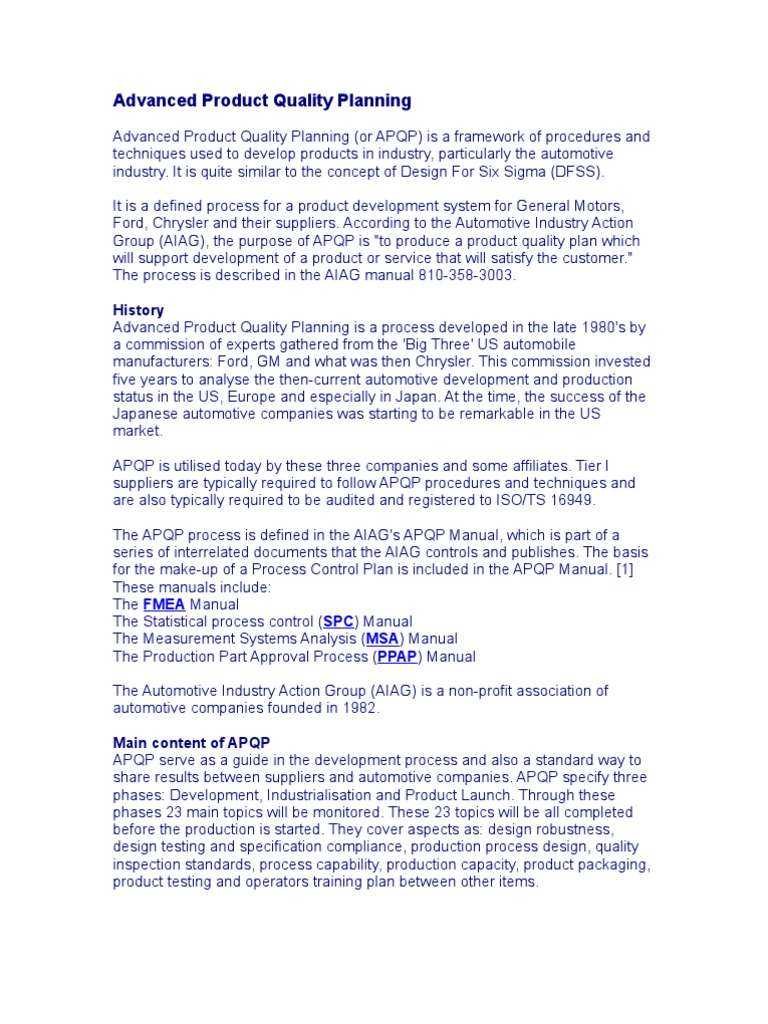 Advanced Product Quality Planning

Advanced Product Quality Planning (or APQP) is a framework of procedures and techniques used to develop products in industry, particularly the automotive industry. It is quite similar to the concept of Design For Six Sigma (DFSS).

It is a defined process for a product development system for General Motors, Ford, Chrysler and their suppliers. According to the Automotive Industry Action Group (AIAG), the purpose of APQP is "to produce a product quality plan which will support development of a product or service that will satisfy the customer." The process is described in the AIAG manual 810-358-3003.

History
Advanced Product Quality Planning is a process developed in the late 1980's by a commission of experts gathered from the 'Big Three' US automobile manufacturers: Ford, GM and what was then Chrysler. This commission invested five years to analyse the then-current automotive development and production status in the US, Europe and especially in Japan. At the time, the success of the Japanese automotive companies was starting to be remarkable in the US market.

APQP is utilised today by these three companies and some affiliates. Tier I suppliers are typically required to follow APQP procedures and techniques and are also typically required to be audited and registered to ISO/TS 16949.

The APQP process is defined in the AIAG's APQP Manual, which is part of a series of interrelated documents that the AIAG controls and publishes. The basis for the make-up of a Process Control Plan is included in the APQP Manual. [1]
These manuals include:
The FMEA Manual
The Statistical process control (SPC) Manual
The Measurement Systems Analysis (MSA) Manual
The Production Part Approval Process (PPAP) Manual

The Automotive Industry Action Group (AIAG) is a non-profit association of automotive companies founded in 1982.

Main content of APQP
APQP serve as a guide in the development process and also a standard way to share results between suppliers and automotive companies. APQP specify three phases: Development, Industrialisation and Product Launch. Through these phases 23 main topics will be monitored. These 23 topics will be all completed before the production is started. They cover aspects as: design robustness, design testing and specification compliance, production process design, quality inspection standards, process capability, production capacity, product packaging, product testing and operators training plan between other items.